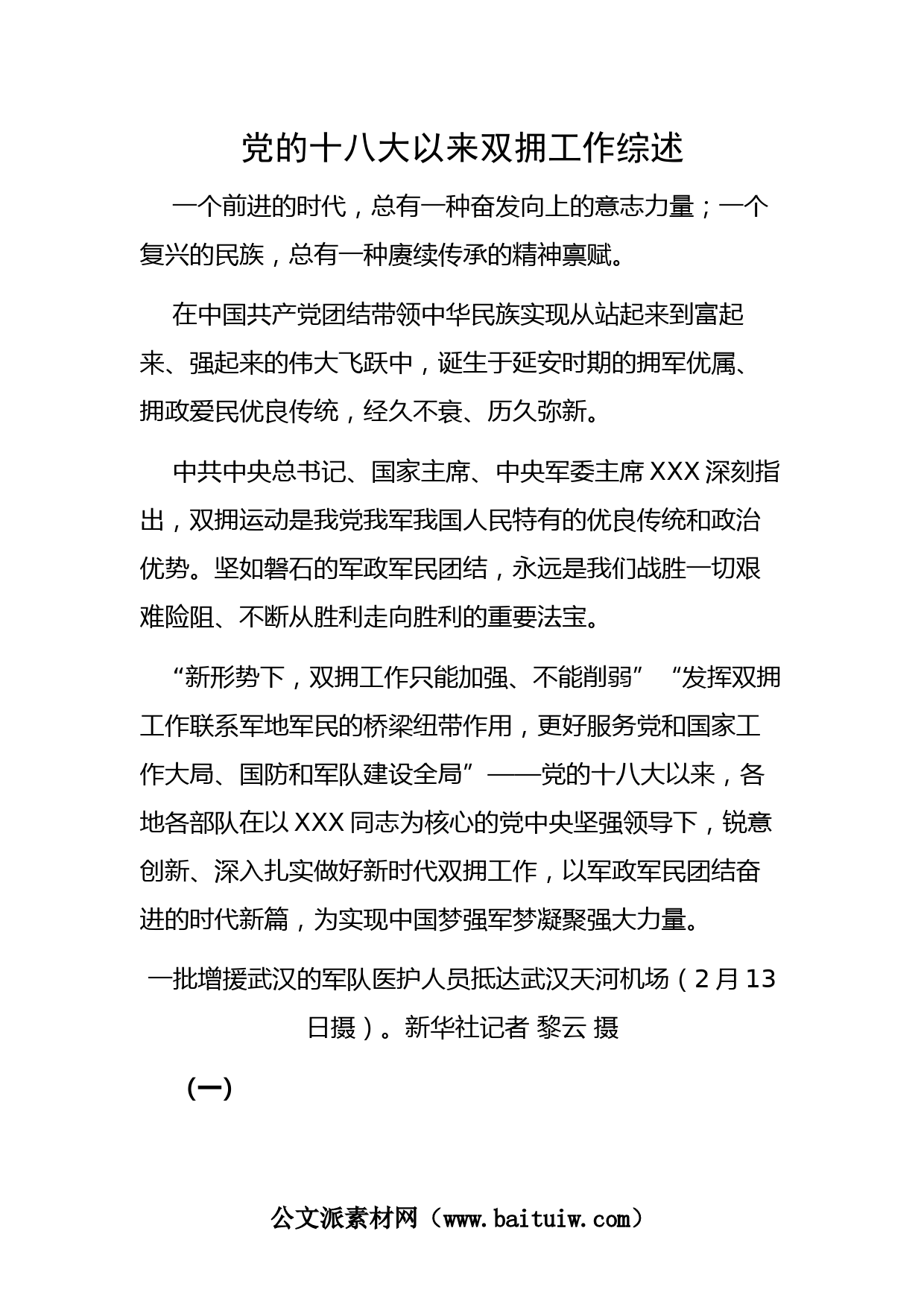 党的十八大以来双拥工作综述

一个前进的时代，总有一种奋发向上的意志力量；一个复兴的民族，总有一种赓续传承的精神禀赋。

在中国共产党团结带领中华民族实现从站起来到富起来、强起来的伟大飞跃中，诞生于延安时期的拥军优属、拥政爱民优良传统，经久不衰、历久弥新。

中共中央总书记、国家主席、中央军委主席XXX深刻指出，双拥运动是我党我军我国人民特有的优良传统和政治优势。坚如磐石的军政军民团结，永远是我们战胜一切艰难险阻、不断从胜利走向胜利的重要法宝。

“新形势下，双拥工作只能加强、不能削弱”“发挥双拥工作联系军地军民的桥梁纽带作用，更好服务党和国家工作大局、国防和军队建设全局”——党的十八大以来，各地各部队在以XXX同志为核心的党中央坚强领导下，锐意创新、深入扎实做好新时代双拥工作，以军政军民团结奋进的时代新篇，为实现中国梦强军梦凝聚强大力量。

一批增援武汉的军队医护人员抵达武汉天河机场（2月13日摄）。新华社记者 黎云 摄

（一）

公文派素材网（www.baituiw.com）